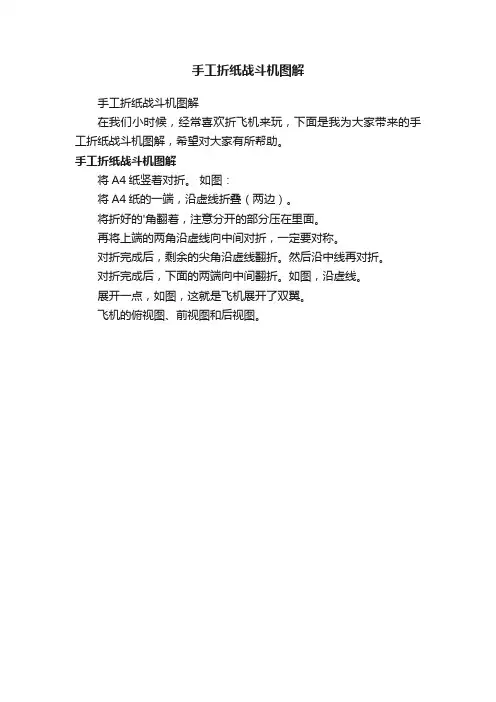 手工折纸战斗机图解

手工折纸战斗机图解

在我们小时候，经常喜欢折飞机来玩，下面是我为大家带来的手工折纸战斗机图解，希望对大家有所帮助。

手工折纸战斗机图解

将A4纸竖着对折。 如图：

将A4纸的一端，沿虚线折叠（两边）。

将折好的'角翻着，注意分开的部分压在里面。

再将上端的两角沿虚线向中间对折，一定要对称。

对折完成后，剩余的尖角沿虚线翻折。然后沿中线再对折。

对折完成后，下面的两端向中间翻折。如图，沿虚线。

展开一点，如图，这就是飞机展开了双翼。

飞机的俯视图、前视图和后视图。